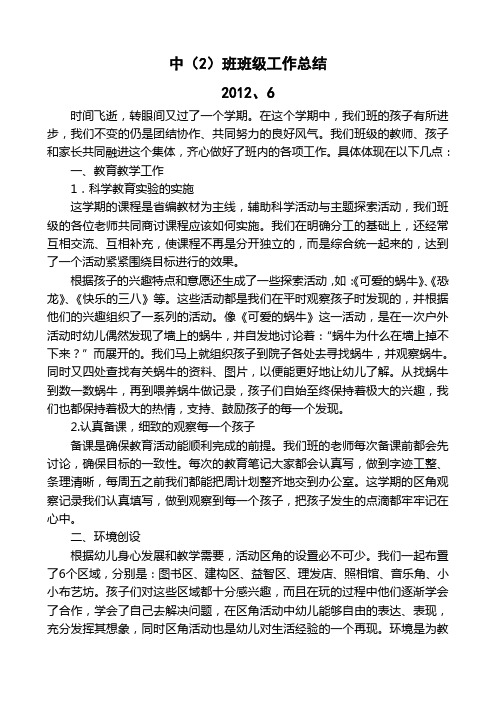 中（2）班班级工作总结

2012、6

时间飞逝，转眼间又过了一个学期。在这个学期中，我们班的孩子有所进步，我们不变的仍是团结协作、共同努力的良好风气。我们班级的教师、孩子和家长共同融进这个集体，齐心做好了班内的各项工作。具体体现在以下几点：

一、教育教学工作

1．科学教育实验的实施

这学期的课程是省编教材为主线，辅助科学活动与主题探索活动，我们班级的各位老师共同商讨课程应该如何实施。我们在明确分工的基础上，还经常互相交流、互相补充，使课程不再是分开独立的，而是综合统一起来的，达到了一个活动紧紧围绕目标进行的效果。

根据孩子的兴趣特点和意愿还生成了一些探索活动，如：《可爱的蜗牛》、《恐龙》、《快乐的三八》等。这些活动都是我们在平时观察孩子时发现的，并根据他们的兴趣组织了一系列的活动。像《可爱的蜗牛》这一活动，是在一次户外活动时幼儿偶然发现了墙上的蜗牛，并自发地讨论着："蜗牛为什么在墙上掉不下来？"而展开的。我们马上就组织孩子到院子各处去寻找蜗牛，并观察蜗牛。同时又四处查找有关蜗牛的资料、图片，以便能更好地让幼儿了解。从找蜗牛到数一数蜗牛，再到喂养蜗牛做记录，孩子们自始至终保持着极大的兴趣，我们也都保持着极大的热情，支持、鼓励孩子的每一个发现。

2.认真备课，细致的观察每一个孩子

备课是确保教育活动能顺利完成的前提。我们班的老师每次备课前都会先讨论，确保目标的一致性。每次的教育笔记大家都会认真写，做到字迹工整、条理清晰，每周五之前我们都能把周计划整齐地交到办公室。这学期的区角观察记录我们认真填写，做到观察到每一个孩子，把孩子发生的点滴都牢牢记在心中。

二、环境创设

根据幼儿身心发展和教学需要，活动区角的设置必不可少。我们一起布置了6个区域，分别是：图书区、建构区、益智区、理发店、照相馆、音乐角、小小布艺坊。孩子们对这些区域都十分感兴趣，而且在玩的过程中他们逐渐学会了合作，学会了自己去解决问题，在区角活动中幼儿能够自由的表达、表现，充分发挥其想象，同时区角活动也是幼儿对生活经验的一个再现。环境是为教